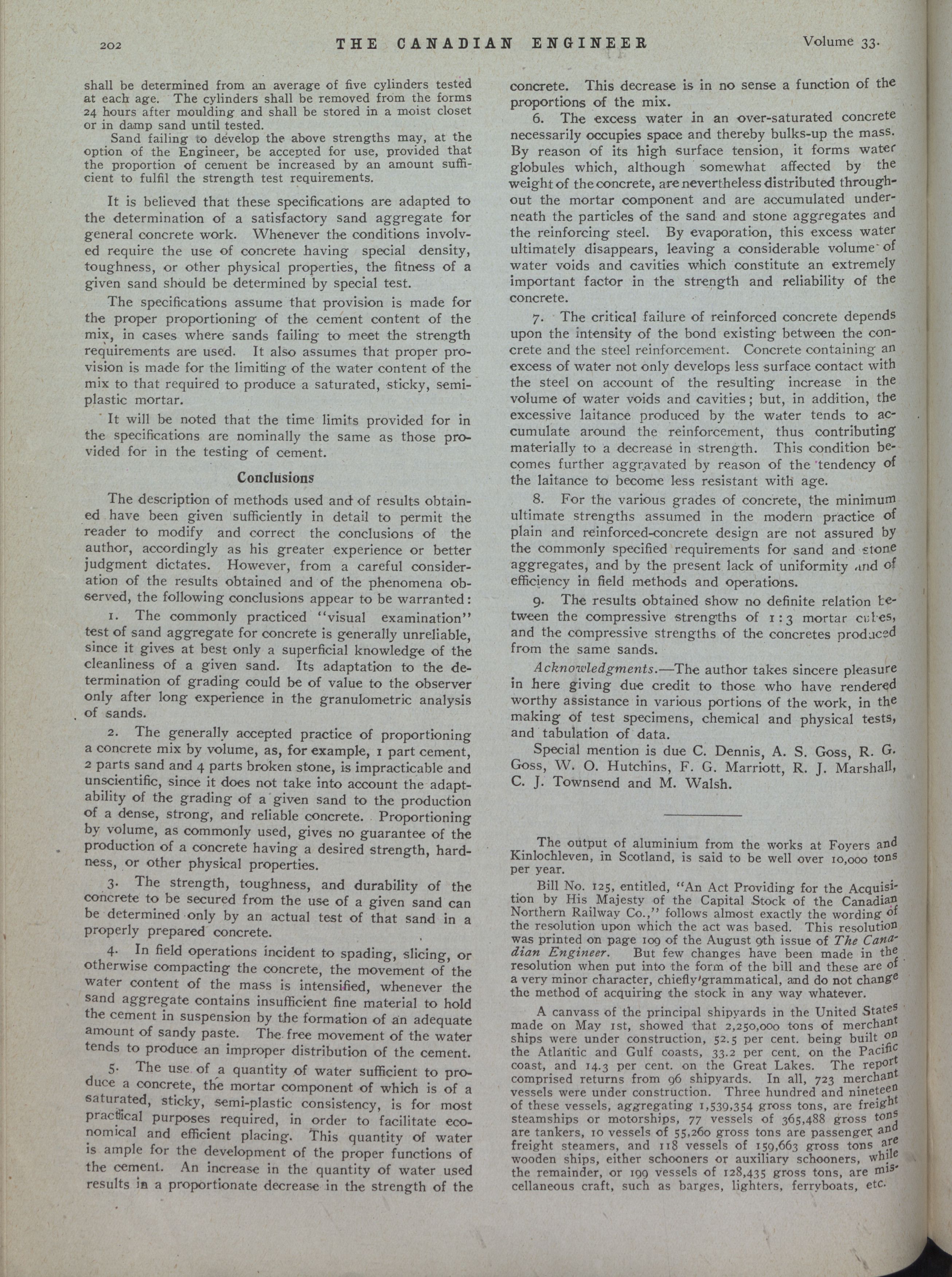 202 THE CANADIAN ENGINEER Volume 33.

shall be determined from an average of five cylinders tested at each age. The cylinders shall be removed from the forms 24 hours after moulding and shall be stored in a moist closet or in damp sand until tested.

Sand failing to develop the above strengths may, at the option of the Engineer, be accepted for use, provided that the proportion of cement be increased by an amount sufficient to fulfil the strength test requirements.

It is believed that these specifications are adapted to the determination of a satisfactory sand aggregate for general concrete work. Whenever the conditions involved require the use of concrete having special density, toughness, or other physical properties, the fitness of a given sand should be determined by special test.

The specifications assume that provision is made for the proper proportioning of the cement content of the mix, in cases where sands failing to meet the strength requirements are used. It also assumes that proper provision is made for the limiting of the water content of the mix to that required to produce a saturated, sticky, semi-plastic mortar.

It will be noted that the time limits provided for in the specifications are nominally the same as those provided for in the testing of cement.

Conclusions

The description of methods used and of results obtained have been given sufficiently in detail to permit the reader to modify and correct the conclusions of the author, accordingly as his greater experience or better judgment dictates. However, from a careful consideration of the results obtained and of the phenomena observed, the following conclusions appear to be warranted:

1. The commonly practiced "visual examination" test of sand aggregate for concrete is generally unreliable, since it gives at best only a superficial knowledge of the cleanliness of a given sand. Its adaptation to the determination of grading could be of value to the observer only after long experience in the granulometric analysis of sands.

2. The generally accepted practice of proportioning a concrete mix by volume, as, for example, 1 part cement, 2 parts sand and 4 parts broken stone, is impracticable and unscientific, since it does not take into account the adaptability of the grading of a given sand to the production of a dense, strong, and reliable concrete. Proportioning by volume, as commonly used, gives no guarantee of the production of a concrete having a desired strength, hardness, or other physical properties.

3. The strength, toughness, and durability of the concrete to be secured from the use of a given sand can be determined only by an actual test of that sand in a properly prepared concrete.

4. In field operations incident to spading, slicing, or otherwise compacting the concrete, the movement of the water content of the mass is intensified, whenever the sand aggregate contains insufficient fine material to hold the cement in suspension by the formation of an adequate amount of sandy paste. The free movement of the water tends to produce an improper distribution of the cement.

5. The use of a quantity of water sufficient to produce a concrete, the mortar component of which is of a saturated, sticky, semi-plastic consistency, is for most practical purposes required, in order to facilitate economical and efficient placing. This quantity of water is ample for the development of the proper functions of the cement. An increase in the quantity of water used results in a proportionate decrease in the strength of the concrete. This decrease is in no sense a function of the proportions of the mix.

6. The excess water in an over-saturated concrete necessarily occupies space and thereby bulks-up the mass. By reason of its high surface tension, it forms water globules which, although somewhat affected by the weight of the concrete, are nevertheless distributed throughout the mortar component and are accumulated underneath the particles of the sand and stone aggregates and the reinforcing steel. By evaporation, this excess water ultimately disappears, leaving a considerable volume of water voids and cavities which constitute an extremely important factor in the strength and reliability of the concrete.

7. The critical failure of reinforced concrete depends upon the intensity of the bond existing between the concrete and the steel reinforcement. Concrete containing an excess of water not only develops less surface contact with the steel on account of the resulting increase in the volume of water voids and cavities; but, in addition, the excessive laitance produced by the water tends to accumulate around the reinforcement, thus contributing materially to a decrease in strength. This condition becomes further aggravated by reason of the tendency of the laitance to become less resistant with age.

8. For the various grades of concrete, the minimum ultimate strengths assumed in the modern practice of plain and reinforced-concrete design are not assured by the commonly specified requirements for sand and stone aggregates, and by the present lack of uniformity and of efficiency in field methods and operations.

9. The results obtained show no definite relation between the compressive strengths of 1:3 mortar cubes, and the compressive strengths of the concretes produced from the same sands.

Acknowledgments.—The author takes sincere pleasure in here giving due credit to those who have rendered worthy assistance in various portions of the work, in the making of test specimens, chemical and physical tests, and tabulation of data.

Special mention is due C. Dennis, A. S. Goss, R. G. Goss, W. O. Hutchins, F. G. Marriott, R. J. Marshall, C. J. Townsend and M. Walsh.

The output of aluminium from the works at Foyers and Kinlochleven, in Scotland, is said to be well over 10,000 tons per year.

Bill No. 125, entitled, "An Act Providing for the Acquisition by His Majesty of the Capital Stock of the Canadian Northern Railway Co.," follows almost exactly the wording of the resolution upon which the act was based. This resolution was printed on page 109 of the August 9th issue of The Canadian Engineer. But few changes have been made in the resolution when put into the form of the bill and these are of a very minor character, chiefly grammatical, and do not change the method of acquiring the stock in any way whatever.

A canvass of the principal shipyards in the United States made on May 1st, showed that 2,250,000 tons of merchant ships were under construction, 52.5 per cent. being built on the Atlantic and Gulf coasts, 33.2 per cent. on the Pacific coast, and 14.3 per cent. on the Great Lakes. The report comprised returns from 96 shipyards. In all, 723 merchant vessels were under construction. Three hundred and nineteen of these vessels, aggregating 1,539,354 gross tons, are freight steamships or motorships, 77 vessels of 365,488 gross tons are tankers, 10 vessels of 55,260 gross tons are passenger and freight steamers, and 118 vessels of 159,663 gross tons are wooden ships, either schooners or auxiliary schooners, while the remainder, or 199 vessels of 128,435 gross tons, are miscellaneous craft, such as barges, lighters, ferryboats, etc.